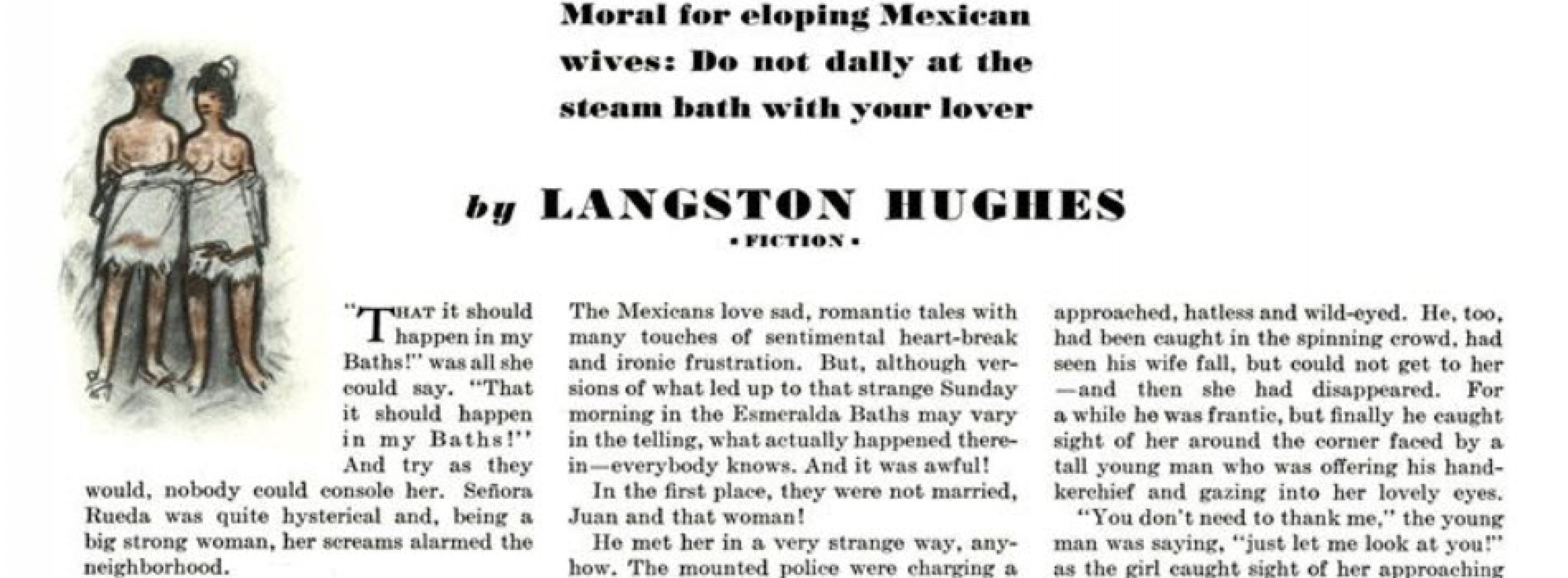 Moral for eloping Mexican wives: Do not dally at the steam bath with your lover

by LANGSTON HUGHES

• FICTION •

"THAT it should happen in my Baths!" was all she could say. "That it should happen in my Baths!" And try as they would, nobody could console her. Señora Rueda was quite hysterical and, being a big strong woman, her screams alarmed the neighborhood.

The Mexicans love sad, romantic tales with many touches of sentimental heart-break and ironic frustration. But, although versions of what led up to that strange Sunday morning in the Esmeralda Baths may vary in the telling, what actually happened therein—everybody knows. And it was awful!

In the first place, they were not married, Juan and that woman!

He met her in a very strange way, anyhow. The mounted police were charging a

approached, hatless and wild-eyed. He, too, had been caught in the spinning crowd, had seen his wife fall, but could not get to her —and then she had disappeared. For a while he was frantic, but finally he caught sight of her around the corner faced by a tall young man who was offering his handkerchief and gazing into her lovely eyes.

"You don't need to thank me," the young man was saying, "just let me look at you!" as the girl caught sight of her approaching